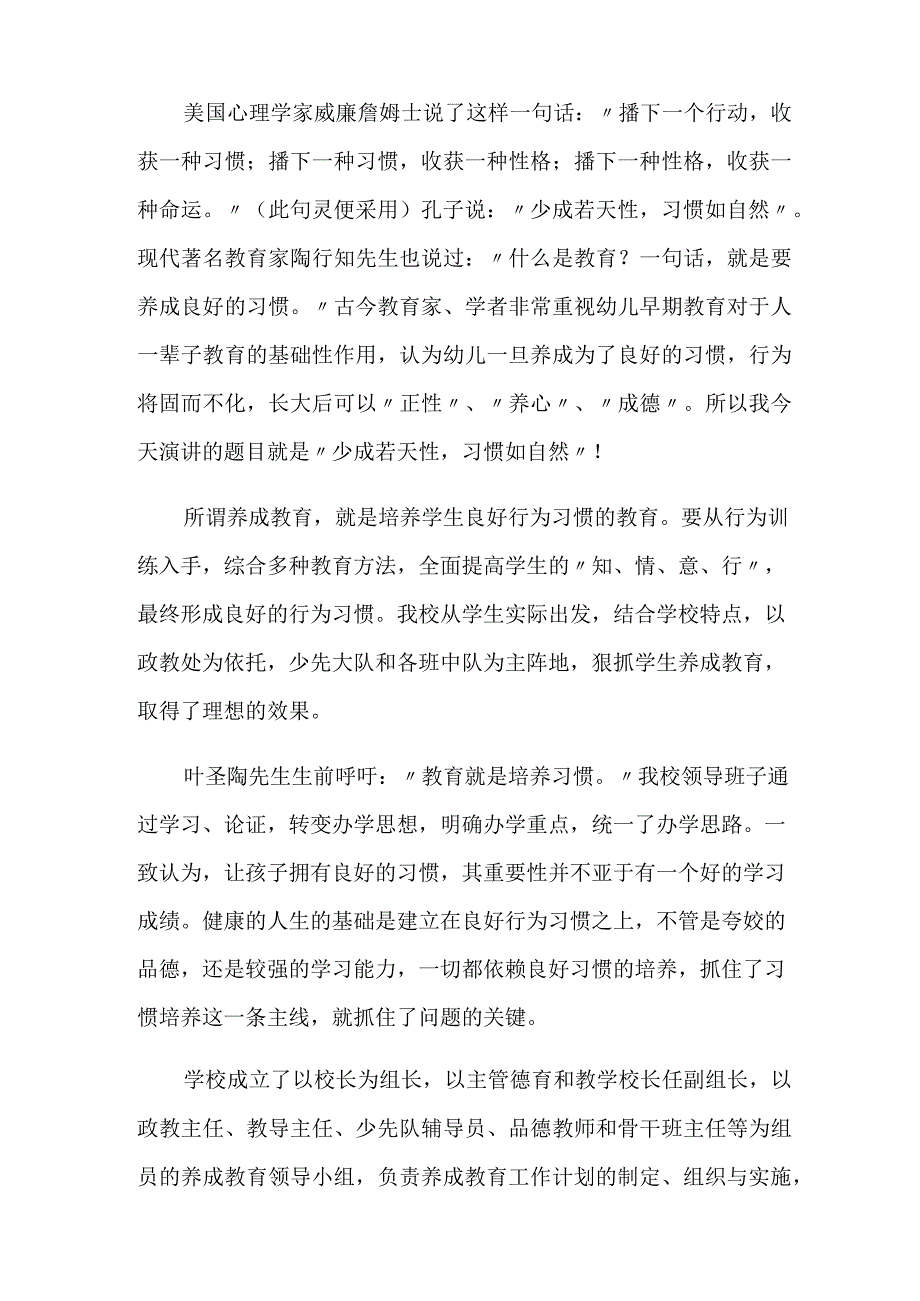 美国心理学家威廉詹姆士说了这样一句话：〃播下一个行动，收获一种习惯；播下一种习惯，收获一种性格；播下一种性格，收获一种命运。〃（此句灵便采用）孔子说：〃少成若天性，习惯如自然〃。现代著名教育家陶行知先生也说过：〃什么是教育？一句话，就是要养成良好的习惯。〃古今教育家、学者非常重视幼儿早期教育对于人一辈子教育的基础性作用，认为幼儿一旦养成为了良好的习惯，行为将固而不化，长大后可以〃正性〃、〃养心〃、〃成德〃。所以我今天演讲的题目就是〃少成若天性，习惯如自然〃！

所谓养成教育，就是培养学生良好行为习惯的教育。要从行为训练入手，综合多种教育方法，全面提高学生的〃知、情、意、行〃，最终形成良好的行为习惯。我校从学生实际出发，结合学校特点，以政教处为依托，少先大队和各班中队为主阵地，狠抓学生养成教育，取得了理想的效果。

叶圣陶先生生前呼吁：〃教育就是培养习惯。〃我校领导班子通过学习、论证，转变办学思想，明确办学重点，统一了办学思路。一致认为，让孩子拥有良好的习惯，其重要性并不亚于有一个好的学习成绩。健康的人生的基础是建立在良好行为习惯之上，不管是夸姣的品德，还是较强的学习能力，一切都依赖良好习惯的培养，抓住了习惯培养这一条主线，就抓住了问题的关键。

学校成立了以校长为组长，以主管德育和教学校长任副组长，以政教主任、教导主任、少先队辅导员、品德教师和骨干班主任等为组员的养成教育领导小组，负责养成教育工作计划的制定、组织与实施，